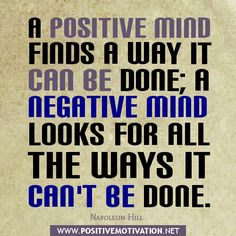 A POSITIVE MIND FINDS A WAY IT CAN BE DONE; A NEGATIVE MIND LOOKS FOR ALL THE WAYS IT CAN'T BE DONE.

NAPOLEON HILL

WWW.POSITIVEMOTIVATION.NET